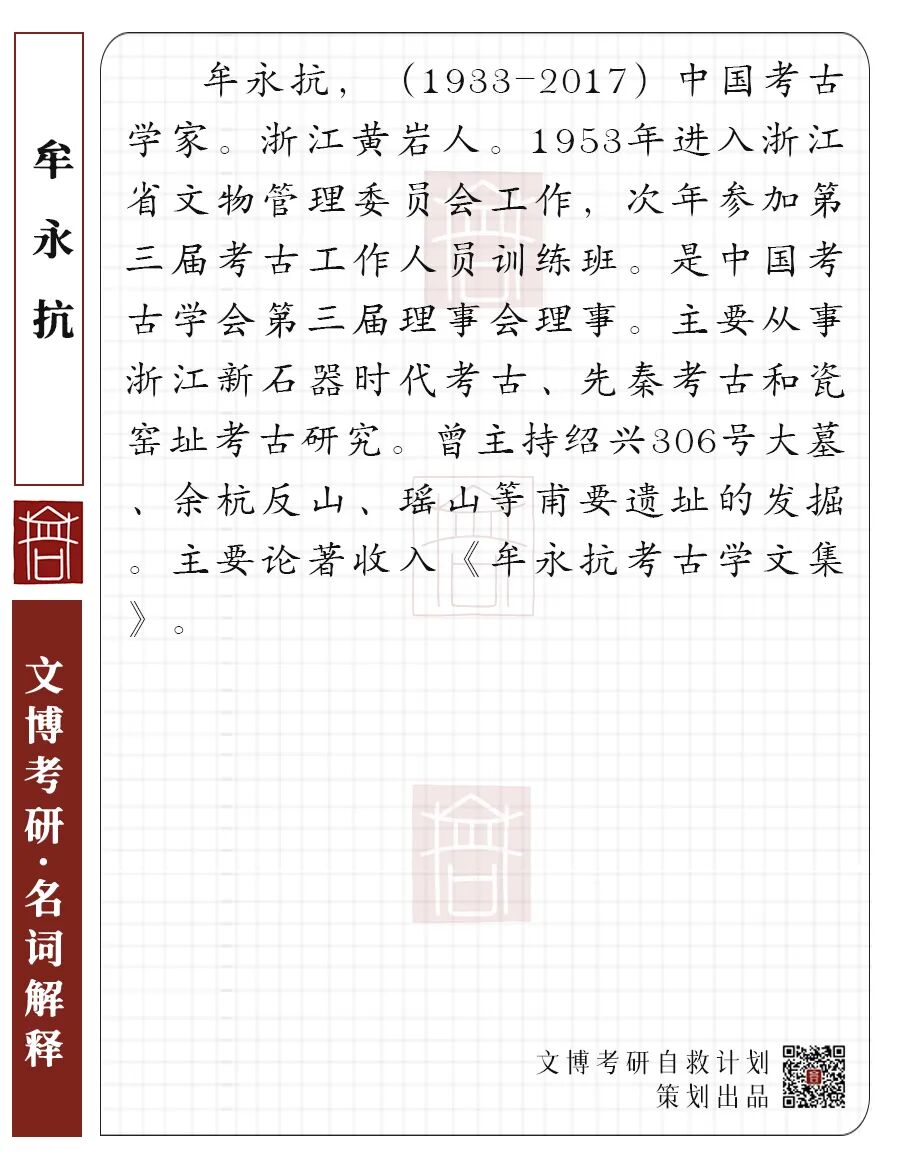 牟永抗

文博考研·名词解释

牟永抗，（1933-2017）中国考古学家。浙江黄岩人。1953年进入浙江省文物管理委员会工作，次年参加第三届考古工作人员训练班。是中国考古学会第三届理事会理事。主要从事浙江新石器时代考古、先秦考古和瓷窑址考古研究。曾主持绍兴306号大墓、余杭反山、瑶山等甫要遗址的发掘。主要论著收入《牟永抗考古学文集》。

文博考研自救计划
策划出品